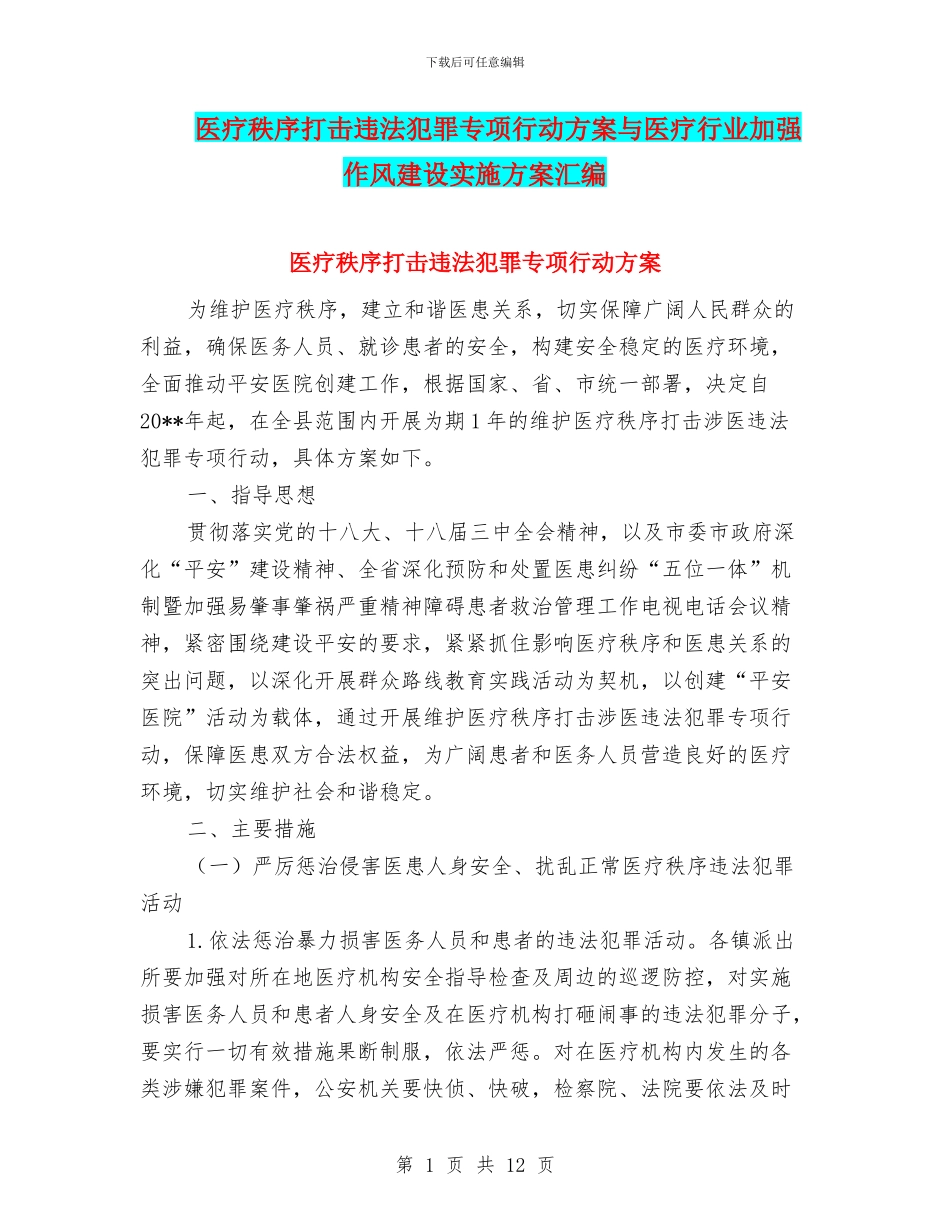 下载后可任意编辑

医疗秩序打击违法犯罪专项行动方案与医疗行业加强作风建设实施方案汇编

医疗秩序打击违法犯罪专项行动方案

为维护医疗秩序，建立和谐医患关系，切实保障广阔人民群众的利益，确保医务人员、就诊患者的安全，构建安全稳定的医疗环境，全面推动平安医院创建工作，根据国家、省、市统一部署，决定自20**年起，在全县范围内开展为期1年的维护医疗秩序打击涉医违法犯罪专项行动，具体方案如下。

一、指导思想

贯彻落实党的十八大、十八届三中全会精神，以及市委市政府深化“平安”建设精神、全省深化预防和处置医患纠纷“五位一体”机制暨加强易肇事肇祸严重精神障碍患者救治管理工作电视电话会议精神，紧密围绕建设平安的要求，紧紧抓住影响医疗秩序和医患关系的突出问题，以深化开展群众路线教育实践活动为契机，以创建“平安医院”活动为载体，通过开展维护医疗秩序打击涉医违法犯罪专项行动，保障医患双方合法权益，为广阔患者和医务人员营造良好的医疗环境，切实维护社会和谐稳定。

二、主要措施

（一）严厉惩治侵害医患人身安全、扰乱正常医疗秩序违法犯罪活动

1.依法惩治暴力损害医务人员和患者的违法犯罪活动。各镇派出所要加强对所在地医疗机构安全指导检查及周边的巡逻防控，对实施损害医务人员和患者人身安全及在医疗机构打砸闹事的违法犯罪分子，要实行一切有效措施果断制服，依法严惩。对在医疗机构内发生的各类涉嫌犯罪案件，公安机关要快侦、快破，检察院、法院要依法及时

第 1 页 共 12 页